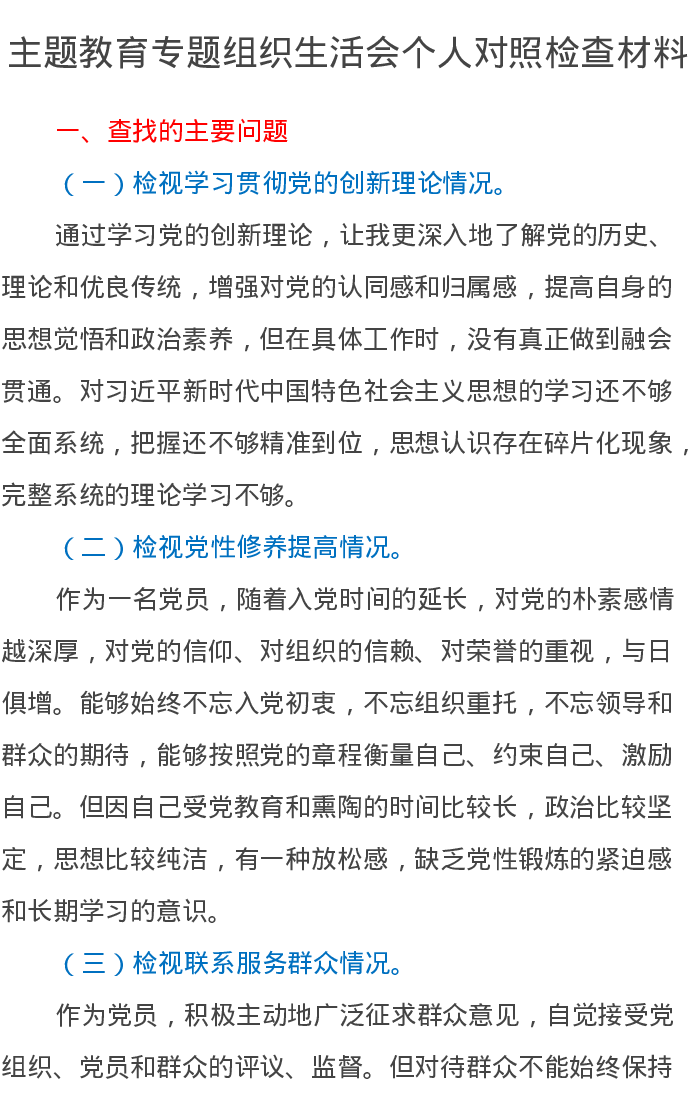 主题教育专题组织生活会个人对照检查材料

一、查找的主要问题

（一）检视学习贯彻党的创新理论情况。

通过学习党的创新理论，让我更深入地了解党的历史、理论和优良传统，增强对党的认同感和归属感，提高自身的思想觉悟和政治素养，但在具体工作时，没有真正做到融会贯通。对习近平新时代中国特色社会主义思想的学习还不够全面系统，把握还不够精准到位，思想认识存在碎片化现象，完整系统的理论学习不够。

（二）检视党性修养提高情况。

作为一名党员，随着入党时间的延长，对党的朴素感情越深厚，对党的信仰、对组织的信赖、对荣誉的重视，与日俱增。能够始终不忘入党初衷，不忘组织重托，不忘领导和群众的期待，能够按照党的章程衡量自己、约束自己、激励自己。但因自己受党教育和熏陶的时间比较长，政治比较坚定，思想比较纯洁，有一种放松感，缺乏党性锻炼的紧迫感和长期学习的意识。

（三）检视联系服务群众情况。

作为党员，积极主动地广泛征求群众意见，自觉接受党组织、党员和群众的评议、监督。但对待群众不能始终保持